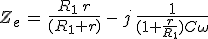 $Z_e = \frac{R_1\, r}{(R_1+r)} - j\,\frac{1}{(1+\frac{r}{R_1})C\omega}$